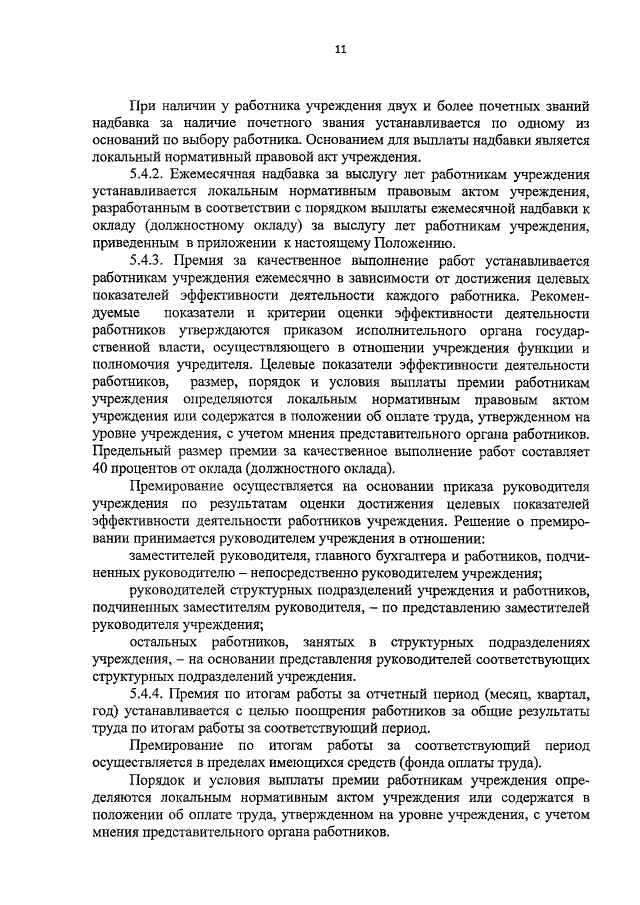 11

При наличии у работника учреждения двух и более почетных званий надбавка за наличие почетного звания устанавливается по одному из оснований по выбору работника. Основанием для выплаты надбавки является локальный нормативный правовой акт учреждения.

5.4.2. Ежемесячная надбавка за выслугу лет работникам учреждения устанавливается локальным нормативным правовым актом учреждения, разработанным в соответствии с порядком выплаты ежемесячной надбавки к окладу (должностному окладу) за выслугу лет работникам учреждения, приведенным в приложении к настоящему Положению.

5.4.3. Премия за качественное выполнение работ устанавливается работникам учреждения ежемесячно в зависимости от достижения целевых показателей эффективности деятельности каждого работника. Рекомендуемые показатели и критерии оценки эффективности деятельности работников утверждаются приказом исполнительного органа государственной власти, осуществляющего в отношении учреждения функции и полномочия учредителя. Целевые показатели эффективности деятельности работников, размер, порядок и условия выплаты премии работникам учреждения определяются локальным нормативным правовым актом учреждения или содержатся в положении об оплате труда, утвержденном на уровне учреждения, с учетом мнения представительного органа работников. Предельный размер премии за качественное выполнение работ составляет 40 процентов от оклада (должностного оклада).

Премирование осуществляется на основании приказа руководителя учреждения по результатам оценки достижения целевых показателей эффективности деятельности работников учреждения. Решение о премировании принимается руководителем учреждения в отношении:

заместителей руководителя, главного бухгалтера и работников, подчиненных руководителю – непосредственно руководителем учреждения;

руководителей структурных подразделений учреждения и работников, подчиненных заместителям руководителя, – по представлению заместителей руководителя учреждения;

остальных работников, занятых в структурных подразделениях учреждения, – на основании представления руководителей соответствующих структурных подразделений учреждения.

5.4.4. Премия по итогам работы за отчетный период (месяц, квартал, год) устанавливается с целью поощрения работников за общие результаты труда по итогам работы за соответствующий период.

Премирование по итогам работы за соответствующий период осуществляется в пределах имеющихся средств (фонда оплаты труда).

Порядок и условия выплаты премии работникам учреждения определяются локальным нормативным актом учреждения или содержатся в положении об оплате труда, утвержденном на уровне учреждения, с учетом мнения представительного органа работников.